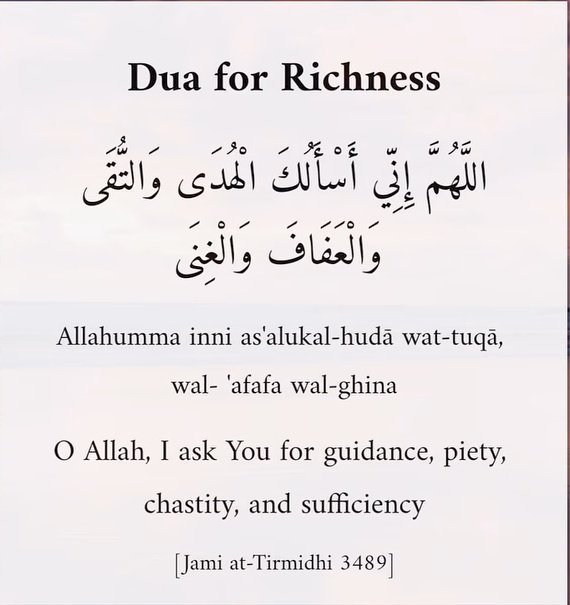 Dua for Richness

اللَّهُمَّ إِنِّي أَسْأَلُكَ الْهُدَى وَالتُّقَى وَالْعَفَافَ وَالْغِنَى

Allahumma inni as'alukal-hudā wat-tuqā, wal- 'afafa wal-ghina

O Allah, I ask You for guidance, piety, chastity, and sufficiency

[Jami at-Tirmidhi 3489]